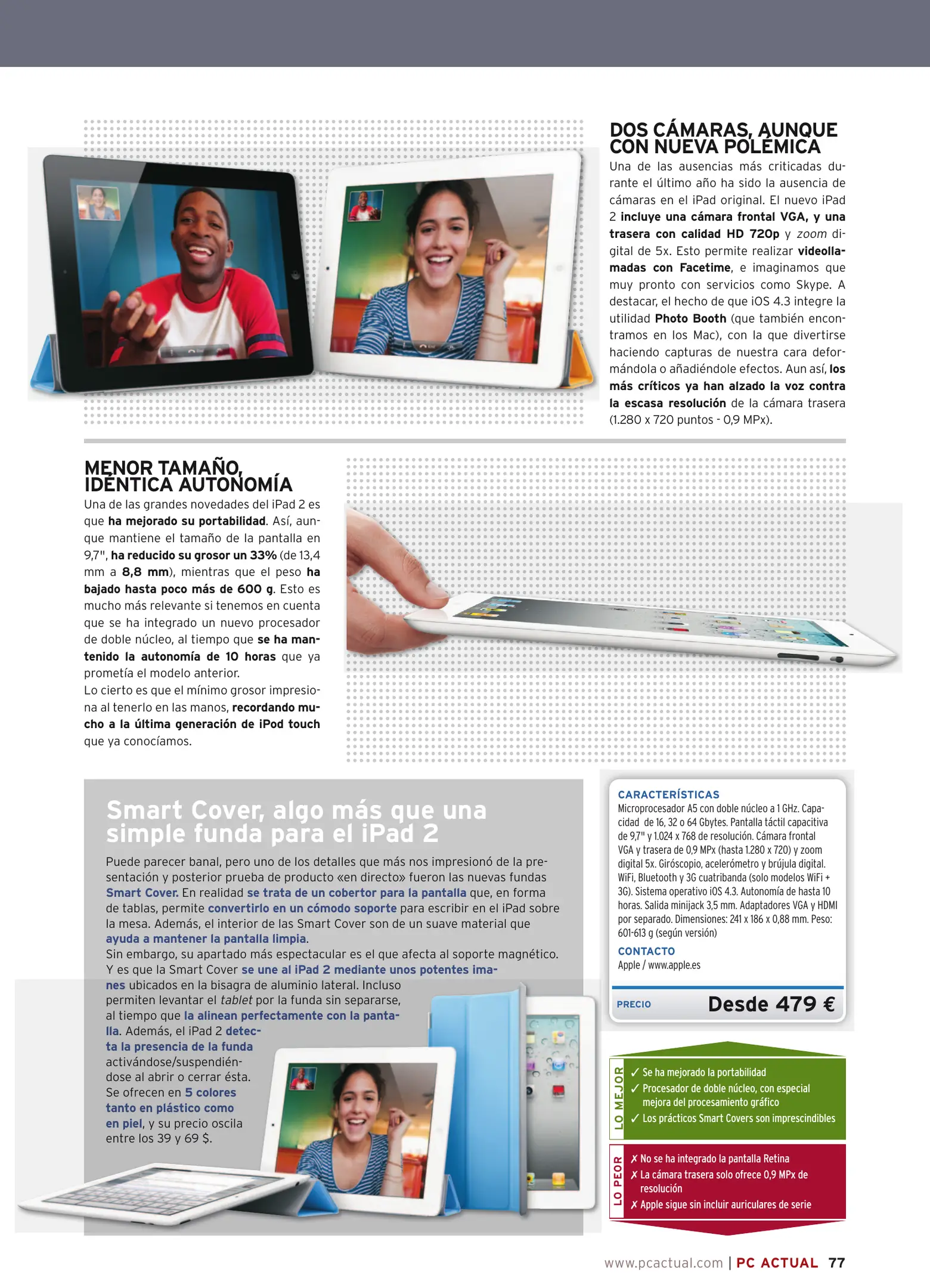 DOS CÁMARAS, AUNQUE CON NUEVA POLÉMICA

Una de las ausencias más criticadas durante el último año ha sido la ausencia de cámaras en el iPad original. El nuevo iPad 2 incluye una cámara frontal VGA, y una trasera con calidad HD 720p y zoom digital de 5x. Esto permite realizar videollamadas con Facetime, e imaginamos que muy pronto con servicios como Skype. A destacar, el hecho de que iOS 4.3 integre la utilidad Photo Booth (que también encontramos en los Mac), con la que divertirse haciendo capturas de nuestra cara deformándola o añadiéndole efectos. Aun así, los más críticos ya han alzado la voz contra la escasa resolución de la cámara trasera (1.280 x 720 puntos - 0,9 MPx).

MENOR TAMAÑO, IDÉNTICA AUTONOMÍA

Una de las grandes novedades del iPad 2 es que ha mejorado su portabilidad. Así, aunque mantiene el tamaño de la pantalla en 9,7", ha reducido su grosor un 33% (de 13,4 mm a 8,8 mm), mientras que el peso ha bajado hasta poco más de 600 g. Esto es mucho más relevante si tenemos en cuenta que se ha integrado un nuevo procesador de doble núcleo, al tiempo que se ha mantenido la autonomía de 10 horas que ya prometía el modelo anterior.
Lo cierto es que el mínimo grosor impresiona al tenerlo en las manos, recordando mucho a la última generación de iPod touch que ya conocíamos.

Smart Cover, algo más que una simple funda para el iPad 2

Puede parecer banal, pero uno de los detalles que más nos impresionó de la presentación y posterior prueba de producto «en directo» fueron las nuevas fundas Smart Cover. En realidad se trata de un cobertor para la pantalla que, en forma de tablas, permite convertirlo en un cómodo soporte para escribir en el iPad sobre la mesa. Además, el interior de las Smart Cover son de un suave material que ayuda a mantener la pantalla limpia.
Sin embargo, su apartado más espectacular es el que afecta al soporte magnético. Y es que la Smart Cover se une al iPad 2 mediante unos potentes imanes ubicados en la bisagra de aluminio lateral. Incluso permiten levantar el tablet por la funda sin separarse, al tiempo que la alinean perfectamente con la pantalla. Además, el iPad 2 detecta la presencia de la funda activándose/suspendiéndose al abrir o cerrar ésta. Se ofrecen en 5 colores tanto en plástico como en piel, y su precio oscila entre los 39 y 69 $.

CARACTERÍSTICAS
Microprocesador A5 con doble núcleo a 1 GHz. Capacidad de 16, 32 o 64 Gbytes. Pantalla táctil capacitiva de 9,7" y 1.024 x 768 de resolución. Cámara frontal VGA y trasera de 0,9 MPx (hasta 1.280 x 720) y zoom digital 5x. Giróscopio, acelerómetro y brújula digital. WiFi, Bluetooth y 3G cuatribanda (solo modelos WiFi + 3G). Sistema operativo iOS 4.3. Autonomía de hasta 10 horas. Salida minijack 3,5 mm. Adaptadores VGA y HDMI por separado. Dimensiones: 241 x 186 x 0,88 mm. Peso: 601-613 g (según versión)
CONTACTO
Apple / www.apple.es
PRECIO Desde 479 €

LO MEJOR
✓ Se ha mejorado la portabilidad
✓ Procesador de doble núcleo, con especial mejora del procesamiento gráfico
✓ Los prácticos Smart Covers son imprescindibles

LO PEOR
✗ No se ha integrado la pantalla Retina
✗ La cámara trasera solo ofrece 0,9 MPx de resolución
✗ Apple sigue sin incluir auriculares de serie

www.pcactual.com | PC ACTUAL 77